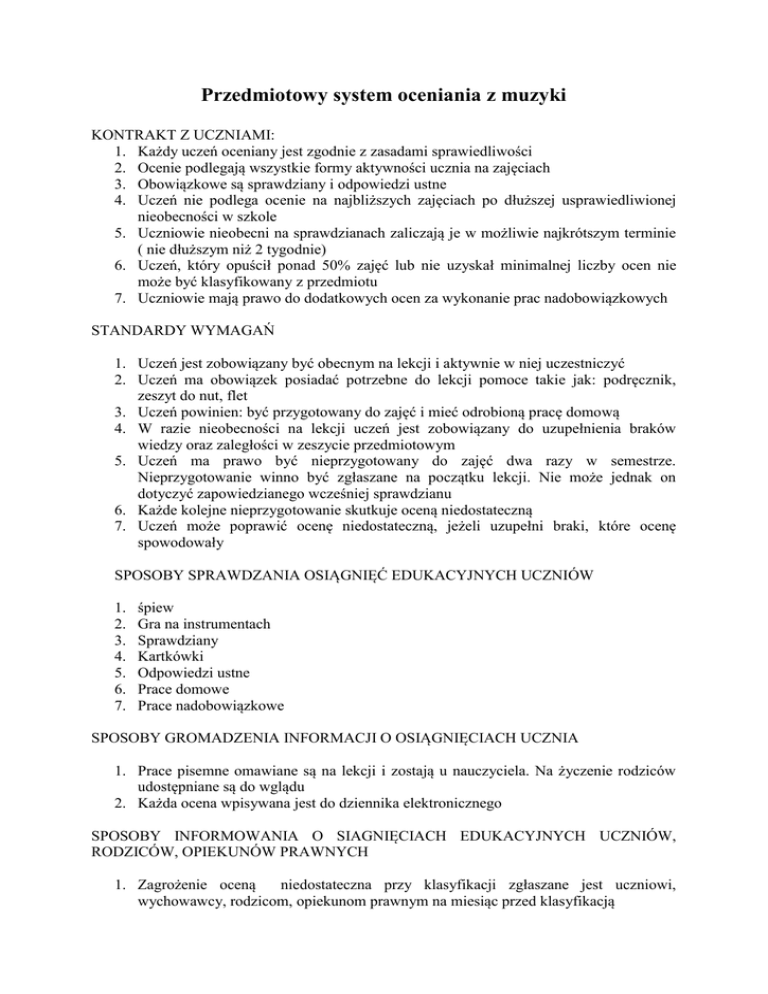 Przedmiotowy system oceniania z muzyki

KONTRAKT Z UCZNIAMI:
1. Każdy uczeń oceniany jest zgodnie z zasadami sprawiedliwości
2. Ocenie podlegają wszystkie formy aktywności ucznia na zajęciach
3. Obowiązkowe są sprawdziany i odpowiedzi ustne
4. Uczeń nie podlega ocenie na najbliższych zajęciach po dłuższej usprawiedliwionej nieobecności w szkole
5. Uczniowie nieobecni na sprawdzianach zaliczają je w możliwie najkrótszym terminie ( nie dłuższym niż 2 tygodnie)
6. Uczeń, który opuścił ponad 50% zajęć lub nie uzyskał minimalnej liczby ocen nie może być klasyfikowany z przedmiotu
7. Uczniowie mają prawo do dodatkowych ocen za wykonanie prac nadobowiązkowych

STANDARDY WYMAGAŃ

1. Uczeń jest zobowiązany być obecnym na lekcji i aktywnie w niej uczestniczyć
2. Uczeń ma obowiązek posiadać potrzebne do lekcji pomoce takie jak: podręcznik, zeszyt do nut, flet
3. Uczeń powinien: być przygotowany do zajęć i mieć odrobioną pracę domową
4. W razie nieobecności na lekcji uczeń jest zobowiązany do uzupełnienia braków wiedzy oraz zaległości w zeszycie przedmiotowym
5. Uczeń ma prawo być nieprzygotowany do zajęć dwa razy w semestrze. Nieprzygotowanie winno być zgłaszane na początku lekcji. Nie może jednak on dotyczyć zapowiedzianego wcześniej sprawdzianu
6. Każde kolejne nieprzygotowanie skutkuje oceną niedostateczną
7. Uczeń może poprawić ocenę niedostateczną, jeżeli uzupełni braki, które ocenę spowodowały

SPOSOBY SPRAWDZANIA OSIĄGNIĘĆ EDUKACYJNYCH UCZNIÓW

1. śpiew
2. Gra na instrumentach
3. Sprawdziany
4. Kartkówki
5. Odpowiedzi ustne
6. Prace domowe
7. Prace nadobowiązkowe

SPOSOBY GROMADZENIA INFORMACJI O OSIĄGNIĘCIACH UCZNIA

1. Prace pisemne omawiane są na lekcji i zostają u nauczyciela. Na życzenie rodziców udostępniane są do wglądu
2. Każda ocena wpisywana jest do dziennika elektronicznego

SPOSOBY INFORMOWANIA O SIAGNIĘCIACH EDUKACYJNYCH UCZNIÓW, RODZICÓW, OPIEKUNÓW PRAWNYCH

1. Zagrożenie oceną niedostateczna przy klasyfikacji zgłaszane jest uczniowi, wychowawcy, rodzicom, opiekunom prawnym na miesiąc przed klasyfikacją